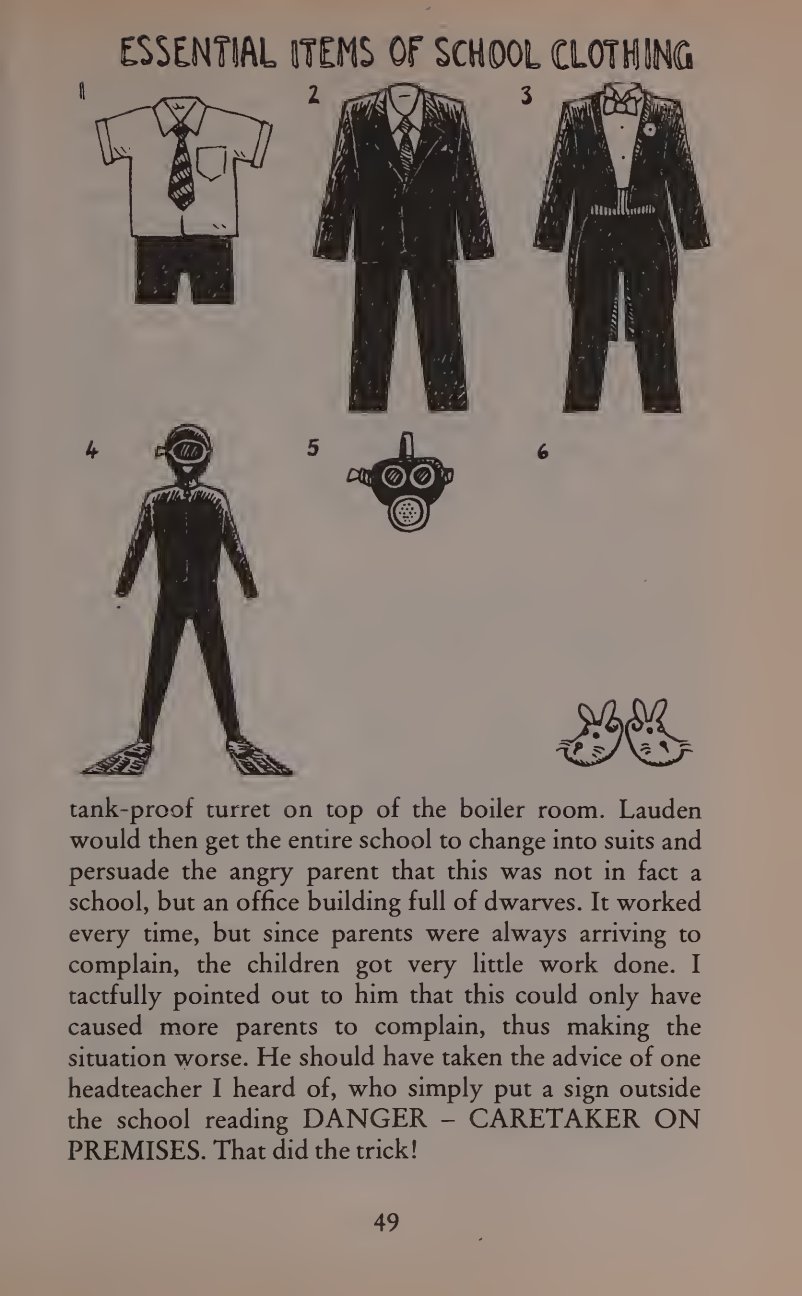 ESSENTIAL ITEMS OF SCHOOL CLOTHING

1

2

3

4

5

6

tank-proof turret on top of the boiler room. Lauden would then get the entire school to change into suits and persuade the angry parent that this was not in fact a school, but an office building full of dwarves. It worked every time, but since parents were always arriving to complain, the children got very little work done. I tactfully pointed out to him that this could only have caused more parents to complain, thus making the situation worse. He should have taken the advice of one headteacher I heard of, who simply put a sign outside the school reading DANGER – CARETAKER ON PREMISES. That did the trick!

49